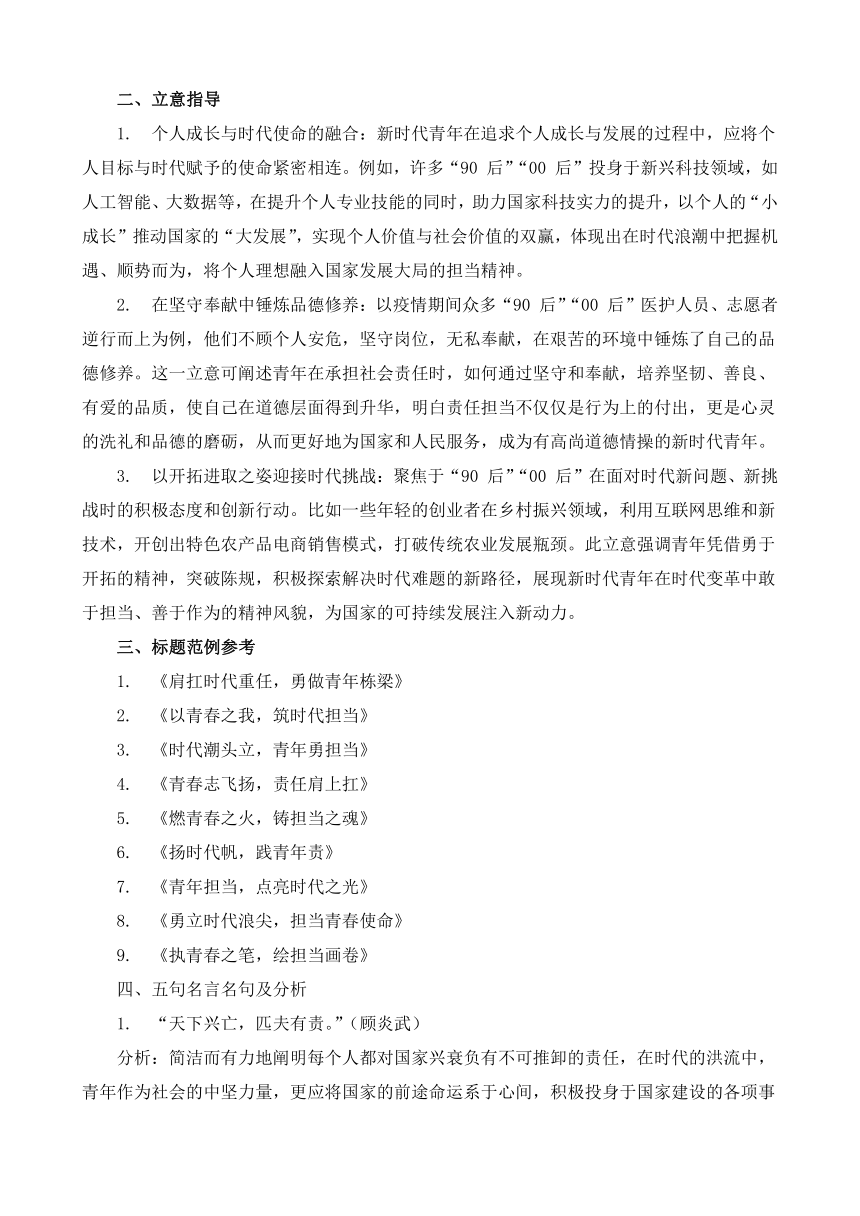 二、立意指导

1. 个人成长与时代使命的融合：新时代青年在追求个人成长与发展的过程中，应将个人目标与时代赋予的使命紧密相连。例如，许多“90 后”“00 后”投身于新兴科技领域，如人工智能、大数据等，在提升个人专业技能的同时，助力国家科技实力的提升，以个人的“小成长”推动国家的“大发展”，实现个人价值与社会价值的双赢，体现出在时代浪潮中把握机遇、顺势而为，将个人理想融入国家发展大局的担当精神。

2. 在坚守奉献中锤炼品德修养：以疫情期间众多“90 后”“00 后”医护人员、志愿者逆行而上为例，他们不顾个人安危，坚守岗位，无私奉献，在艰苦的环境中锤炼了自己的品德修养。这一立意可阐述青年在承担社会责任时，如何通过坚守和奉献，培养坚韧、善良、有爱的品质，使自己在道德层面得到升华，明白责任担当不仅仅是行为上的付出，更是心灵的洗礼和品德的磨砺，从而更好地为国家和人民服务，成为有高尚道德情操的新时代青年。

3. 以开拓进取之姿迎接时代挑战：聚焦于“90 后”“00 后”在面对时代新问题、新挑战时的积极态度和创新行动。比如一些年轻的创业者在乡村振兴领域，利用互联网思维和新技术，开创出特色农产品电商销售模式，打破传统农业发展瓶颈。此立意强调青年凭借勇于开拓的精神，突破陈规，积极探索解决时代难题的新路径，展现新时代青年在时代变革中敢于担当、善于作为的精神风貌，为国家的可持续发展注入新动力。

三、标题范例参考

1. 《肩扛时代重任，勇做青年栋梁》

2. 《以青春之我，筑时代担当》

3. 《时代潮头立，青年勇担当》

4. 《青春志飞扬，责任肩上扛》

5. 《燃青春之火，铸担当之魂》

6. 《扬时代帆，践青年责》

7. 《青年担当，点亮时代之光》

8. 《勇立时代浪尖，担当青春使命》

9. 《执青春之笔，绘担当画卷》

四、五句名言名句及分析

1. “天下兴亡，匹夫有责。”（顾炎武）

分析：简洁而有力地阐明每个人都对国家兴衰负有不可推卸的责任，在时代的洪流中，青年作为社会的中坚力量，更应将国家的前途命运系于心间，积极投身于国家建设的各项事